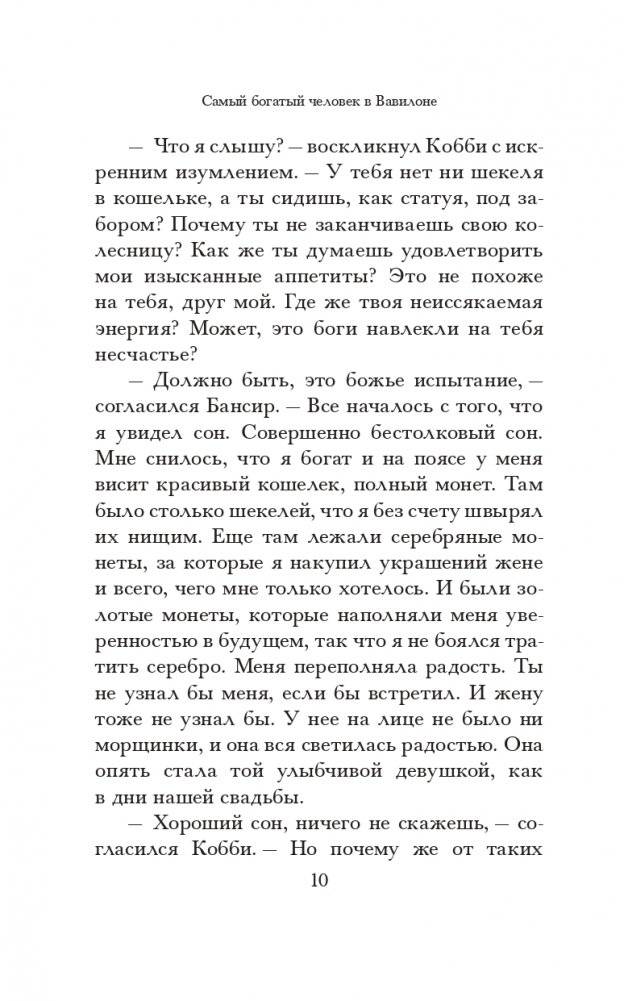 Самый богатый человек в Вавилоне

— Что я слышу? — воскликнул Кобби с искренним изумлением. — У тебя нет ни шекеля в кошельке, а ты сидишь, как статуя, под забором? Почему ты не заканчиваешь свою колесницу? Как же ты думаешь удовлетворить мои изысканные аппетиты? Это не похоже на тебя, друг мой. Где же твоя неиссякаемая энергия? Может, это боги навлекли на тебя несчастье?

— Должно быть, это божье испытание, — согласился Бансир. — Все началось с того, что я увидел сон. Совершенно бестолковый сон. Мне снилось, что я богат и на поясе у меня висит красивый кошелек, полный монет. Там было столько шекелей, что я без счету швырял их нищим. Еще там лежали серебряные монеты, за которые я накупил украшений жене и всего, чего мне только хотелось. И были золотые монеты, которые наполняли меня уверенностью в будущем, так что я не боялся тратить серебро. Меня переполняла радость. Ты не узнал бы меня, если бы встретил. И жену тоже не узнал бы. У нее на лице не было ни морщинки, и она вся светилась радостью. Она опять стала той улыбчивой девушкой, как в дни нашей свадьбы.

— Хороший сон, ничего не скажешь, — согласился Кобби. — Но почему же от таких

10